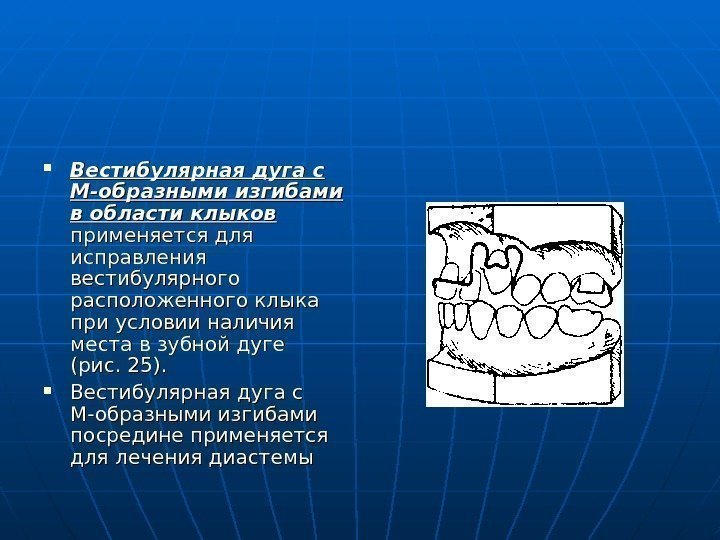 ▪ Вестибулярная дуга с М-образными изгибами в области клыков применяется для исправления вестибулярного расположенного клыка при условии наличия места в зубной дуге (рис. 25).

▪ Вестибулярная дуга с М-образными изгибами посредине применяется для лечения диастемы